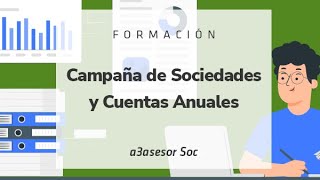 FORMACIÓN

Campaña de Sociedades y Cuentas Anuales

a3asesor Soc